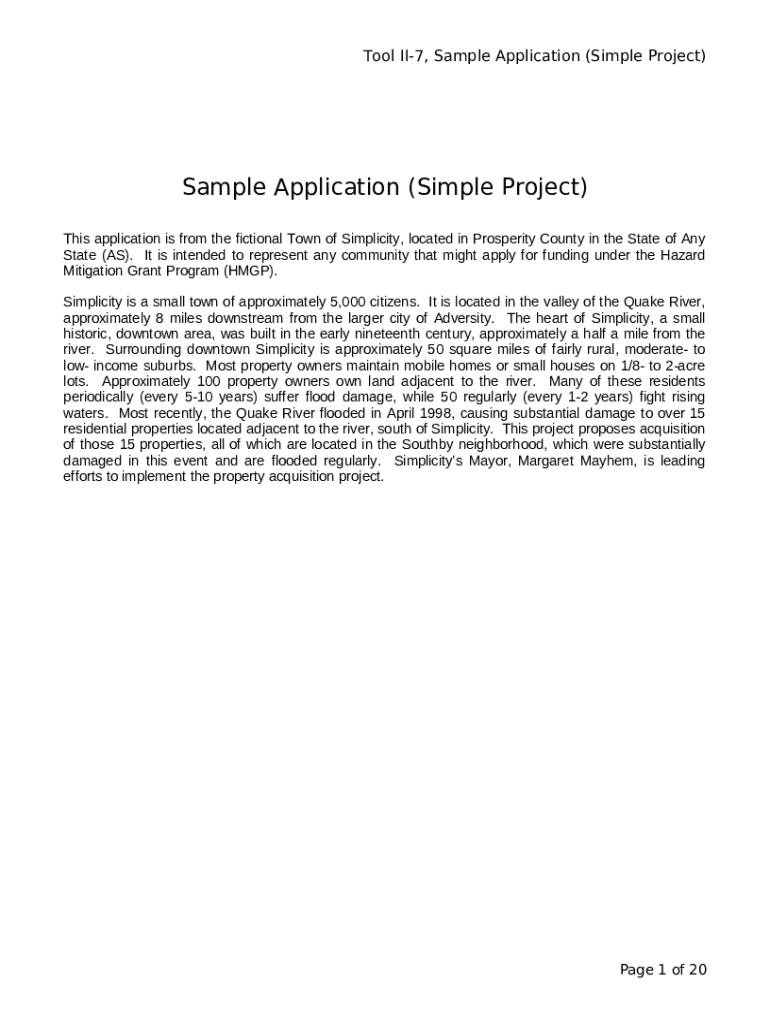 Tool II-7, Sample Application (Simple Project)

Sample Application (Simple Project)

This application is from the fictional Town of Simplicity, located in Prosperity County in the State of Any State (AS). It is intended to represent any community that might apply for funding under the Hazard Mitigation Grant Program (HMGP).

Simplicity is a small town of approximately 5,000 citizens. It is located in the valley of the Quake River, approximately 8 miles downstream from the larger city of Adversity. The heart of Simplicity, a small historic, downtown area, was built in the early nineteenth century, approximately a half a mile from the river. Surrounding downtown Simplicity is approximately 50 square miles of fairly rural, moderate- to low- income suburbs. Most property owners maintain mobile homes or small houses on 1/8- to 2-acre lots. Approximately 100 property owners own land adjacent to the river. Many of these residents periodically (every 5-10 years) suffer flood damage, while 50 regularly (every 1-2 years) fight rising waters. Most recently, the Quake River flooded in April 1998, causing substantial damage to over 15 residential properties located adjacent to the river, south of Simplicity. This project proposes acquisition of those 15 properties, all of which are located in the Southby neighborhood, which were substantially damaged in this event and are flooded regularly. Simplicity's Mayor, Margaret Mayhem, is leading efforts to implement the property acquisition project.

Page 1 of 20